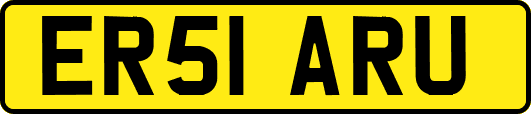 ER51 ARU